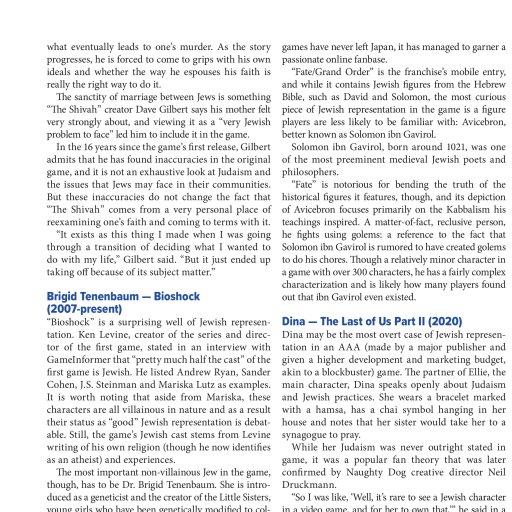 what eventually leads to one's murder. As the story progresses, he is forced to come to grips with his own ideals and whether the way he espouses his faith is really the right way to do it.

The sanctity of marriage between Jews is something "The Shivah" creator Dave Gilbert says his mother felt very strongly about, and viewing it as a "very Jewish problem to face" led him to include it in the game.

In the 16 years since the game's first release, Gilbert admits that he has found inaccuracies in the original game, and it is not an exhaustive look at Judaism and the issues that Jews may face in their communities. But these inaccuracies do not change the fact that "The Shivah" comes from a very personal place of reexamining one's faith and coming to terms with it.

"It exists as this thing I made when I was going through a transition of deciding what I wanted to do with my life," Gilbert said. "But it just ended up taking off because of its subject matter."

Brigid Tenenbaum — Bioshock (2007-present)

"Bioshock" is a surprising well of Jewish representation. Ken Levine, creator of the series and director of the first game, stated in an interview with GameInformer that "pretty much half the cast" of the first game is Jewish. He listed Andrew Ryan, Sander Cohen, J.S. Steinman and Mariska Lutz as examples. It is worth noting that aside from Mariska, these characters are all villainous in nature and as a result their status as "good" Jewish representation is debatable. Still, the game's Jewish cast stems from Levine writing of his own religion (though he now identifies as an atheist) and experiences.

The most important non-villainous Jew in the game, though, has to be Dr. Brigid Tenenbaum. She is introduced as a geneticist and the creator of the Little Sisters, young girls who have been genetically modified to col-

games have never left Japan, it has managed to garner a passionate online fanbase.

"Fate/Grand Order" is the franchise's mobile entry, and while it contains Jewish figures from the Hebrew Bible, such as David and Solomon, the most curious piece of Jewish representation in the game is a figure players are less likely to be familiar with: Avicebron, better known as Solomon ibn Gavirol.

Solomon ibn Gavirol, born around 1021, was one of the most preeminent medieval Jewish poets and philosophers.

"Fate" is notorious for bending the truth of the historical figures it features, though, and its depiction of Avicebron focuses primarily on the Kabbalism his teachings inspired. A matter-of-fact, reclusive person, he fights using golems: a reference to the fact that Solomon ibn Gavirol is rumored to have created golems to do his chores. Though a relatively minor character in a game with over 300 characters, he has a fairly complex characterization and is likely how many players found out that ibn Gavirol even existed.

Dina — The Last of Us Part II (2020)

Dina may be the most overt case of Jewish representation in an AAA (made by a major publisher and given a higher development and marketing budget, akin to a blockbuster) game. The partner of Ellie, the main character, Dina speaks openly about Judaism and Jewish practices. She wears a bracelet marked with a hamsa, has a chai symbol hanging in her house and notes that her sister would take her to a synagogue to pray.

While her Judaism was never outright stated in game, it was a popular fan theory that was later confirmed by Naughty Dog creative director Neil Druckmann.

"So I was like, 'Well, it's rare to see a Jewish character in a video game, and for her to own that,'" he said in a